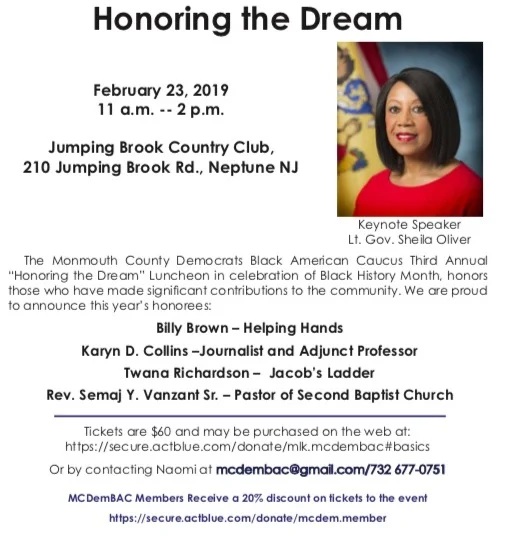 Honoring the Dream

February 23, 2019
11 a.m. -- 2 p.m.

Jumping Brook Country Club,
210 Jumping Brook Rd., Neptune NJ

Keynote Speaker
Lt. Gov. Sheila Oliver

The Monmouth County Democrats Black American Caucus Third Annual "Honoring the Dream" Luncheon in celebration of Black History Month, honors those who have made significant contributions to the community. We are proud to announce this year's honorees:

Billy Brown – Helping Hands

Karyn D. Collins –Journalist and Adjunct Professor

Twana Richardson – Jacob's Ladder

Rev. Semaj Y. Vanzant Sr. – Pastor of Second Baptist Church

Tickets are $60 and may be purchased on the web at:
https://secure.actblue.com/donate/mlk.mcdembac#basics

Or by contacting Naomi at mcdembac@gmail.com/732 677-0751

MCDemBAC Members Receive a 20% discount on tickets to the event

https://secure.actblue.com/donate/mcdem.member